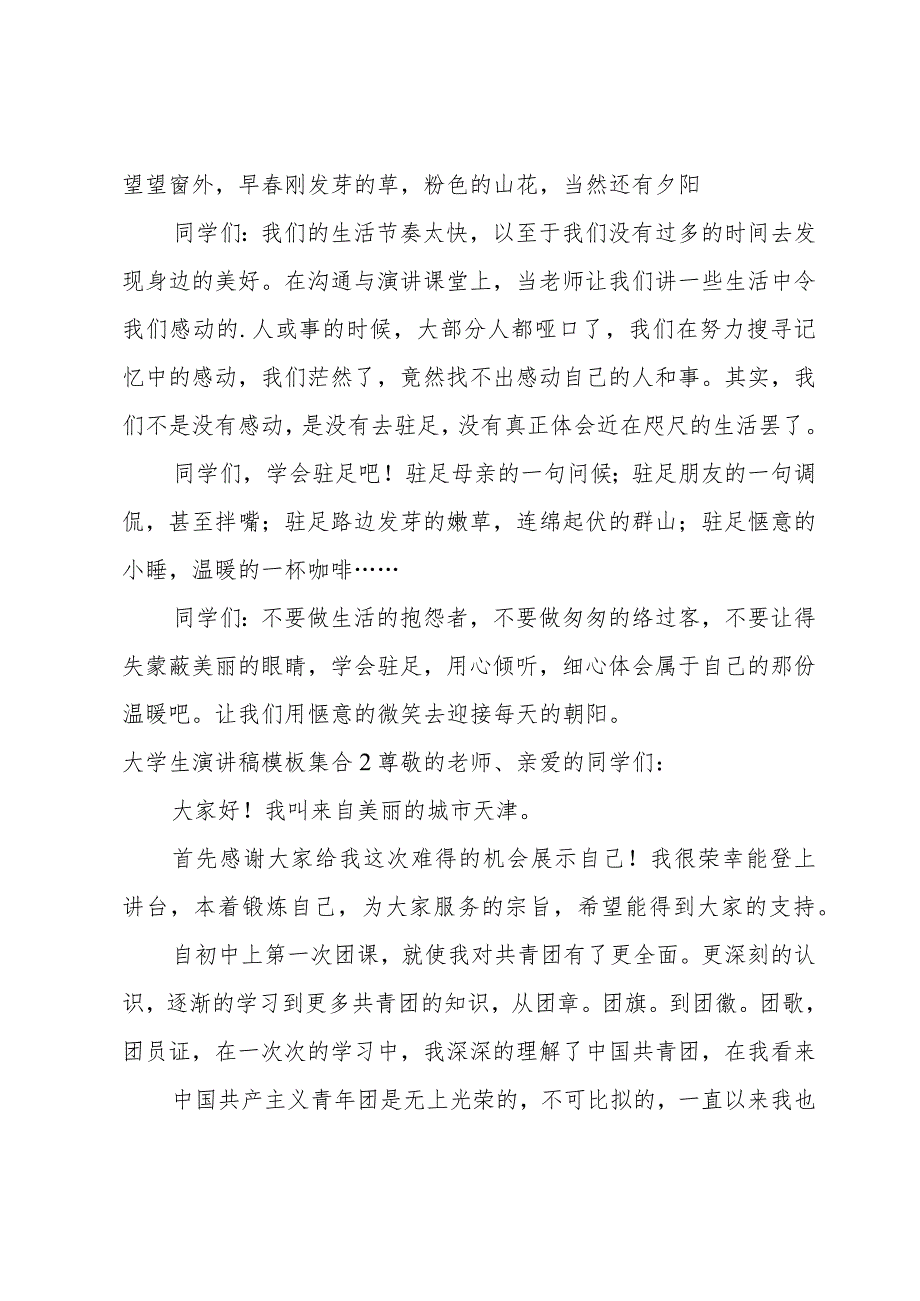 望望窗外，早春刚发芽的草，粉色的山花，当然还有夕阳

同学们：我们的生活节奏太快，以至于我们没有过多的时间去发现身边的美好。在沟通与演讲课堂上，当老师让我们讲一些生活中令我们感动的.人或事的时候，大部分人都哑口了，我们在努力搜寻记忆中的感动，我们茫然了，竟然找不出感动自己的人和事。其实，我们不是没有感动，是没有去驻足，没有真正体会近在咫尺的生活罢了。

同学们，学会驻足吧！驻足母亲的一句问候；驻足朋友的一句调侃，甚至拌嘴；驻足路边发芽的嫩草，连绵起伏的群山；驻足惬意的小睡，温暖的一杯咖啡……

同学们：不要做生活的抱怨者，不要做匆匆的络过客，不要让得失蒙蔽美丽的眼睛，学会驻足，用心倾听，细心体会属于自己的那份温暖吧。让我们用惬意的微笑去迎接每天的朝阳。

大学生演讲稿模板集合2尊敬的老师、亲爱的同学们：

大家好！我叫来自美丽的城市天津。

首先感谢大家给我这次难得的机会展示自己！我很荣幸能登上讲台，本着锻炼自己，为大家服务的宗旨，希望能得到大家的支持。

自初中上第一次团课，就使我对共青团有了更全面。更深刻的认识，逐渐的学习到更多共青团的知识，从团章。团旗。到团徽。团歌，团员证，在一次次的学习中，我深深的理解了中国共青团，在我看来

中国共产主义青年团是无上光荣的，不可比拟的，一直以来我也